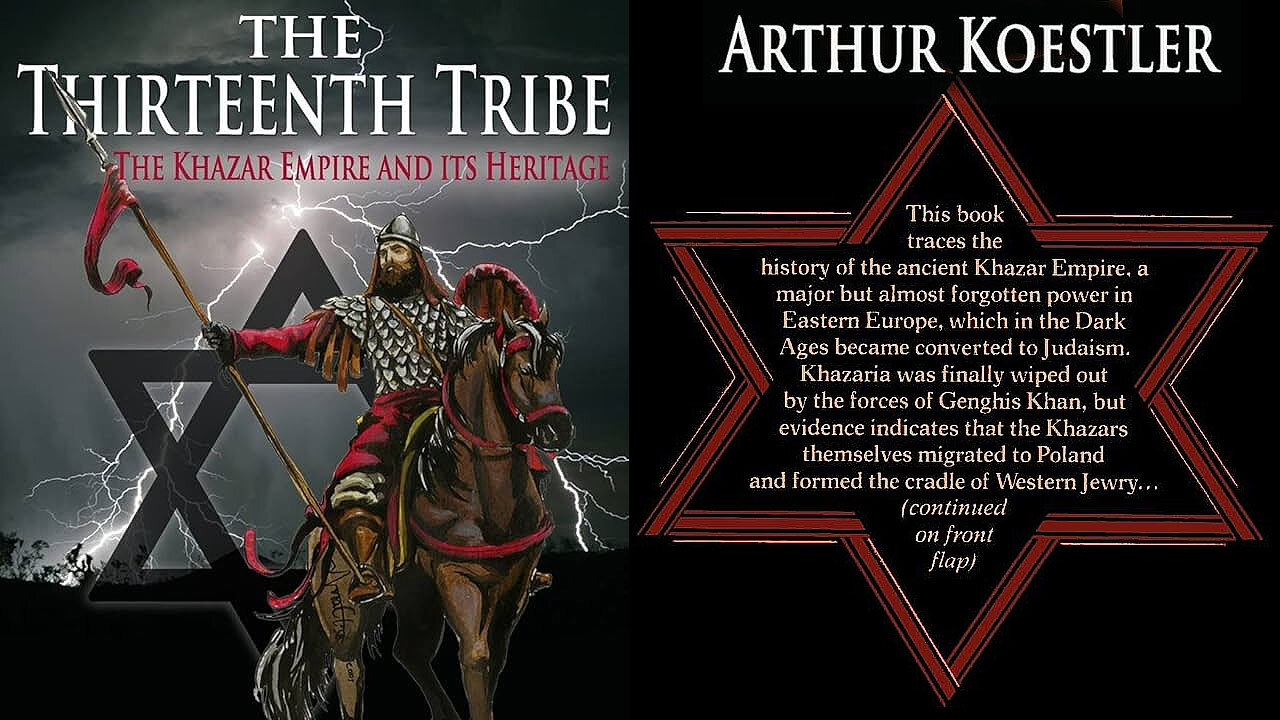 THE THIRTEENTH TRIBE

THE KHAZAR EMPIRE AND ITS HERITAGE

ARTHUR KOESTLER

This book traces the history of the ancient Khazar Empire, a major but almost forgotten power in Eastern Europe, which in the Dark Ages became converted to Judaism. Khazaria was finally wiped out by the forces of Genghis Khan, but evidence indicates that the Khazars themselves migrated to Poland and formed the cradle of Western Jewry… (continued on front flap)